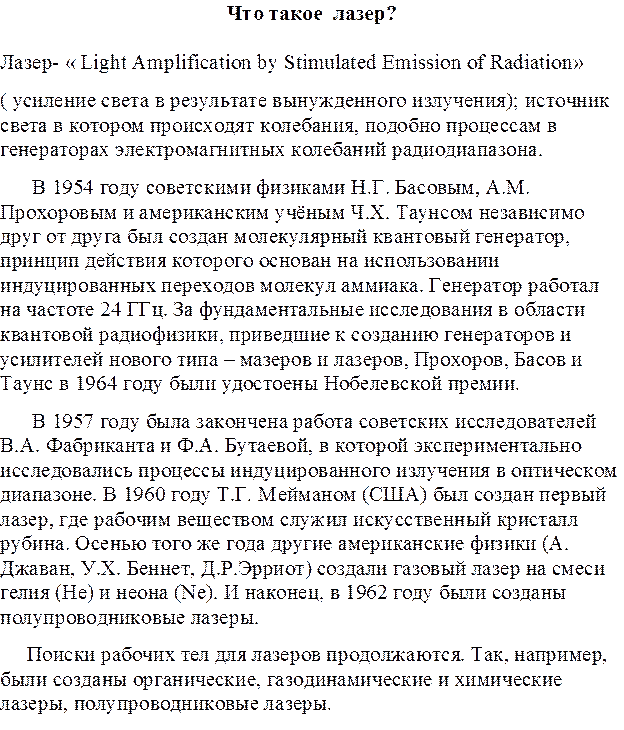 Что такое лазер?

Лазер- « Light Amplification by Stimulated Emission of Radiation»

( усиление света в результате вынужденного излучения); источник света в котором происходят колебания, подобно процессам в генераторах электромагнитных колебаний радиодиапазона.

В 1954 году советскими физиками Н.Г. Басовым, А.М. Прохоровым и американским учёным Ч.Х. Таунсом независимо друг от друга был создан молекулярный квантовый генератор, принцип действия которого основан на использовании индуцированных переходов молекул аммиака. Генератор работал на частоте 24 ГГц. За фундаментальные исследования в области квантовой радиофизики, приведшие к созданию генераторов и усилителей нового типа – мазеров и лазеров, Прохоров, Басов и Таунс в 1964 году были удостоены Нобелевской премии.

В 1957 году была закончена работа советских исследователей В.А. Фабриканта и Ф.А. Бутаевой, в которой экспериментально исследовались процессы индуцированного излучения в оптическом диапазоне. В 1960 году Т.Г. Мейманом (США) был создан первый лазер, где рабочим веществом служил искусственный кристалл рубина. Осенью того же года другие американские физики (А. Джаван, У.Х. Беннет, Д.Р.Эрриот) создали газовый лазер на смеси гелия (He) и неона (Ne). И наконец, в 1962 году были созданы полупроводниковые лазеры.

Поиски рабочих тел для лазеров продолжаются. Так, например, были созданы органические, газодинамические и химические лазеры, полупроводниковые лазеры.